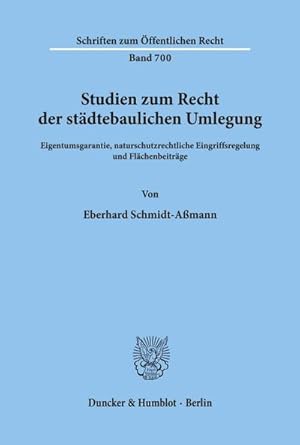 Schriften zum Öffentlichen Recht

Band 700

Studien zum Recht der städtebaulichen Umlegung

Eigentumsgarantie, naturschutzrechtliche Eingriffsregelung und Flächenbeiträge

Von

Eberhard Schmidt-Aßmann

Duncker & Humblot · Berlin